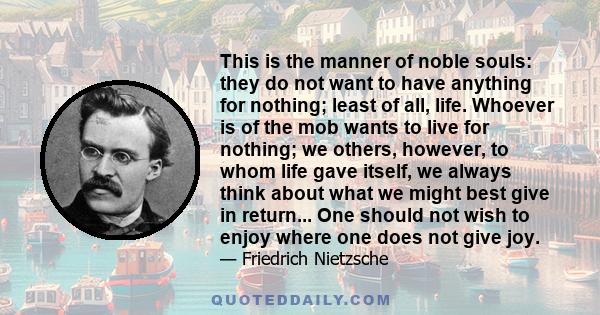 This is the manner of noble souls: they do not want to have anything for nothing; least of all, life. Whoever is of the mob wants to live for nothing; we others, however, to whom life gave itself, we always think about what we might best give in return... One should not wish to enjoy where one does not give joy.
— Friedrich Nietzsche

QUOTEDDAILY.COM